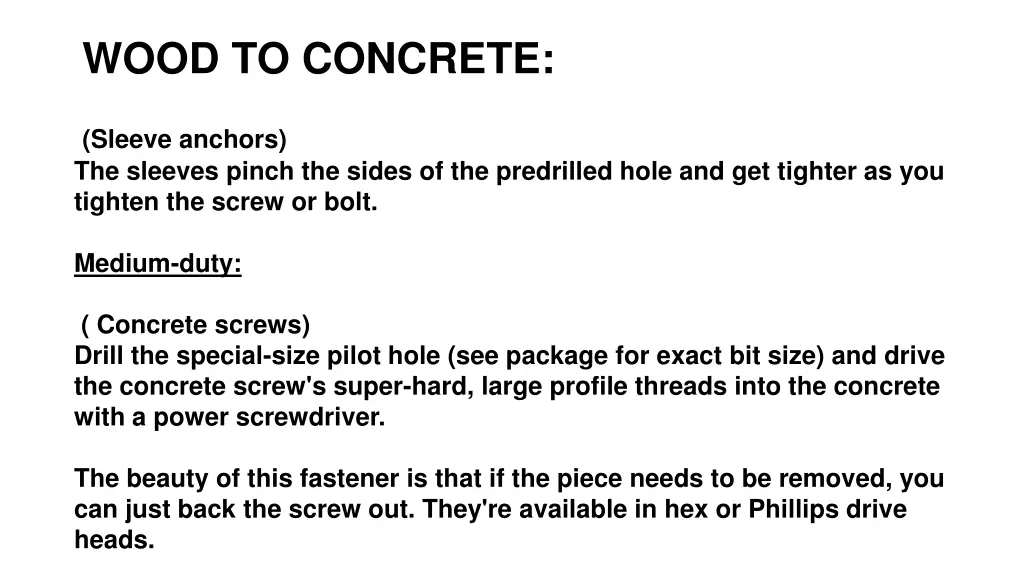 WOOD TO CONCRETE:

(Sleeve anchors)
The sleeves pinch the sides of the predrilled hole and get tighter as you tighten the screw or bolt.

Medium-duty:

( Concrete screws)
Drill the special-size pilot hole (see package for exact bit size) and drive the concrete screw's super-hard, large profile threads into the concrete with a power screwdriver.

The beauty of this fastener is that if the piece needs to be removed, you can just back the screw out. They're available in hex or Phillips drive heads.